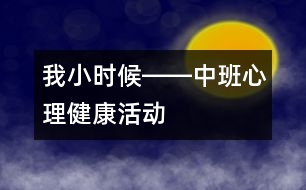 我小时候——中班心理健康活动